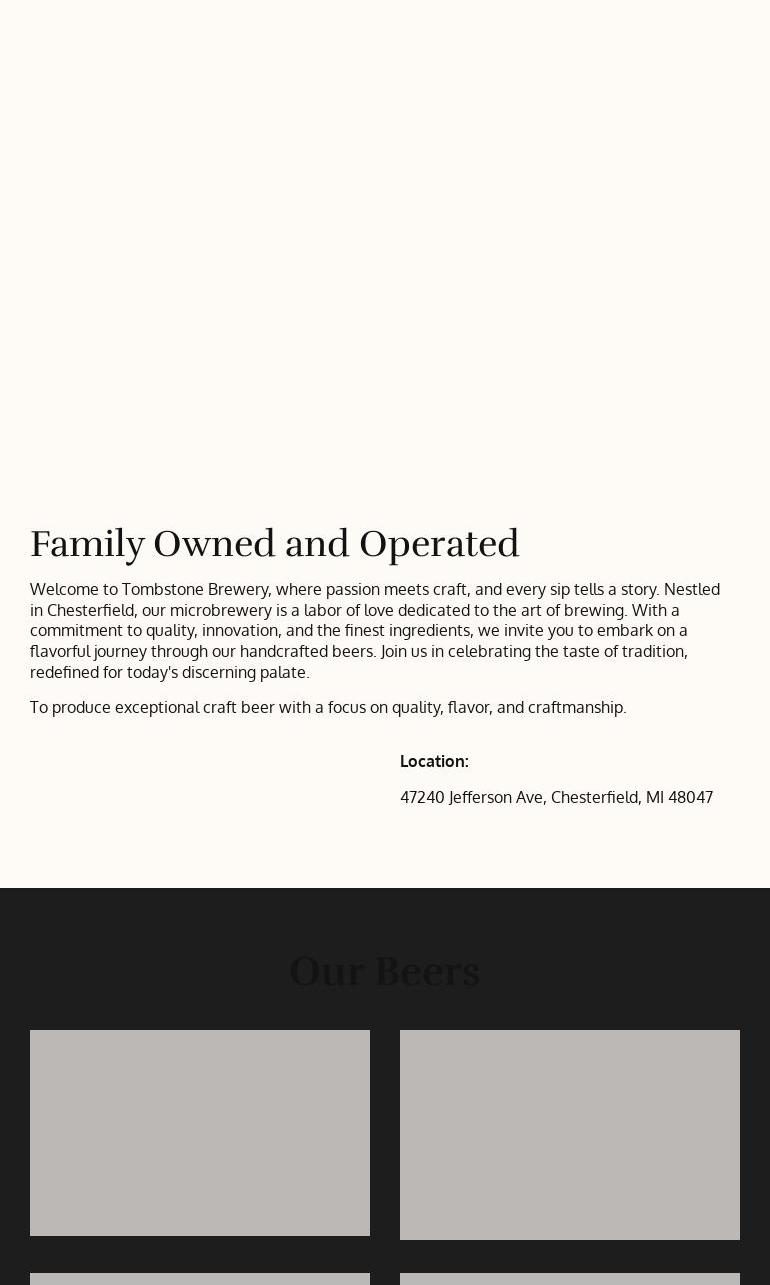 Family Owned and Operated

Welcome to Tombstone Brewery, where passion meets craft, and every sip tells a story. Nestled in Chesterfield, our microbrewery is a labor of love dedicated to the art of brewing. With a commitment to quality, innovation, and the finest ingredients, we invite you to embark on a flavorful journey through our handcrafted beers. Join us in celebrating the taste of tradition, redefined for today's discerning palate.

To produce exceptional craft beer with a focus on quality, flavor, and craftmanship.

Location:

47240 Jefferson Ave, Chesterfield, MI 48047

Our Beers